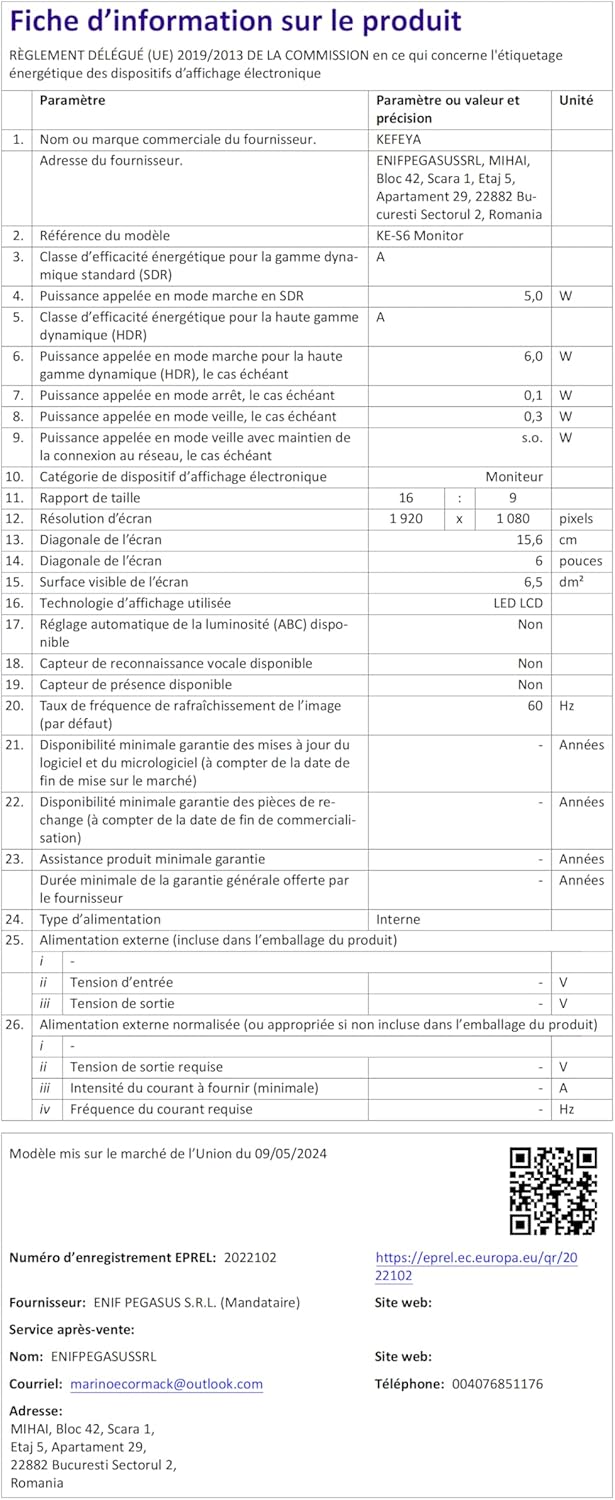 Fiche d'information sur le produit

RÈGLEMENT DÉLÉGUÉ (UE) 2019/2013 DE LA COMMISSION en ce qui concerne l'étiquetage énergétique des dispositifs d'affichage électronique

| | Paramètre | Paramètre ou valeur et précision | Unité |
|---|---|---|---|
| 1. | Nom ou marque commerciale du fournisseur. | KEFEYA | |
| | Adresse du fournisseur. | ENIFPEGASUSSRL, MIHAI, Bloc 42, Scara 1, Etaj 5, Apartament 29, 22882 Bucuresti Sectorul 2, Romania | |
| 2. | Référence du modèle | KE-S6 Monitor | |
| 3. | Classe d'efficacité énergétique pour la gamme dynamique standard (SDR) | A | |
| 4. | Puissance appelée en mode marche en SDR | 5,0 | W |
| 5. | Classe d'efficacité énergétique pour la haute gamme dynamique (HDR) | A | |
| 6. | Puissance appelée en mode marche pour la haute gamme dynamique (HDR), le cas échéant | 6,0 | W |
| 7. | Puissance appelée en mode arrêt, le cas échéant | 0,1 | W |
| 8. | Puissance appelée en mode veille, le cas échéant | 0,3 | W |
| 9. | Puissance appelée en mode veille avec maintien de la connexion au réseau, le cas échéant | s.o. | W |
| 10. | Catégorie de dispositif d'affichage électronique | Moniteur | |
| 11. | Rapport de taille | 16 : 9 | |
| 12. | Résolution d'écran | 1 920 x 1 080 | pixels |
| 13. | Diagonale de l'écran | 15,6 | cm |
| 14. | Diagonale de l'écran | 6 | pouces |
| 15. | Surface visible de l'écran | 6,5 | dm² |
| 16. | Technologie d'affichage utilisée | LED LCD | |
| 17. | Réglage automatique de la luminosité (ABC) disponible | Non | |
| 18. | Capteur de reconnaissance vocale disponible | Non | |
| 19. | Capteur de présence disponible | Non | |
| 20. | Taux de fréquence de rafraîchissement de l'image (par défaut) | 60 | Hz |
| 21. | Disponibilité minimale garantie des mises à jour du logiciel et du micrologiciel (à compter de la date de fin de mise sur le marché) | - | Années |
| 22. | Disponibilité minimale garantie des pièces de rechange (à compter de la date de fin de commercialisation) | - | Années |
| 23. | Assistance produit minimale garantie | - | Années |
| | Durée minimale de la garantie générale offerte par le fournisseur | - | Années |
| 24. | Type d'alimentation | Interne | |
| 25. | Alimentation externe (incluse dans l'emballage du produit) | | |
| | i - | | |
| | ii Tension d'entrée | - | V |
| | iii Tension de sortie | - | V |
| 26. | Alimentation externe normalisée (ou appropriée si non incluse dans l'emballage du produit) | | |
| | i - | | |
| | ii Tension de sortie requise | - | V |
| | iii Intensité du courant à fournir (minimale) | - | A |
| | iv Fréquence du courant requise | - | Hz |

Modèle mis sur le marché de l'Union du 09/05/2024

Numéro d'enregistrement EPREL: 2022102
https://eprel.ec.europa.eu/qr/2022102

Fournisseur: ENIF PEGASUS S.R.L. (Mandataire)
Site web:

Service après-vente:

Nom: ENIFPEGASUSSRL
Site web:

Courriel: marinoecormack@outlook.com
Téléphone: 004076851176

Adresse:
MIHAI, Bloc 42, Scara 1, Etaj 5, Apartament 29, 22882 Bucuresti Sectorul 2, Romania